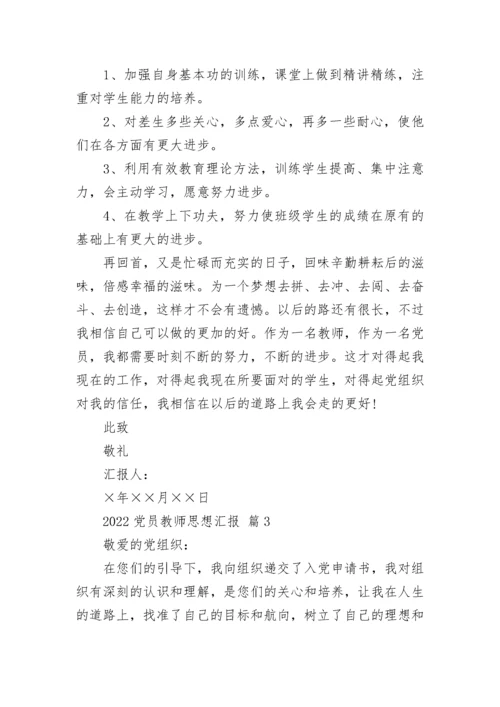 1、加强自身基本功的训练，课堂上做到精讲精练，注重对学生能力的培养。

2、对差生多些关心，多点爱心，再多一些耐心，使他们在各方面有更大进步。

3、利用有效教育理论方法，训练学生提高、集中注意力，会主动学习，愿意努力进步。

4、在教学上下功夫，努力使班级学生的成绩在原有的基础上有更大的进步。

再回首，又是忙碌而充实的日子，回味辛勤耕耘后的滋味，倍感幸福的滋味。为一个梦想去拼、去冲、去闯、去奋斗、去创造，这样才不会有遗憾。以后的路还有很长，不过我相信自己可以做的更加的好。作为一名教师，作为一名党员，我都需要时刻不断的努力，不断的进步。这才对得起我现在的工作，对得起我现在所要面对的学生，对得起党组织对我的信任，我相信在以后的道路上我会走的更好！

此致

敬礼

汇报人：

×年××月××日

2022 党员教师思想汇报 篇 3

敬爱的党组织：

在您们的引导下，我向组织递交了入党申请书，我对组织有深刻的认识和理解，是您们的关心和培养，让我在人生的道路上，找准了自己的目标和航向，树立了自己的理想和